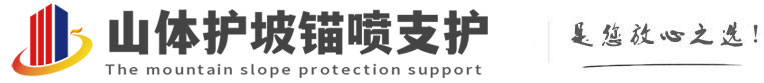 山体护坡锚喷支护
The mountain slope protection support

是您放心之选!